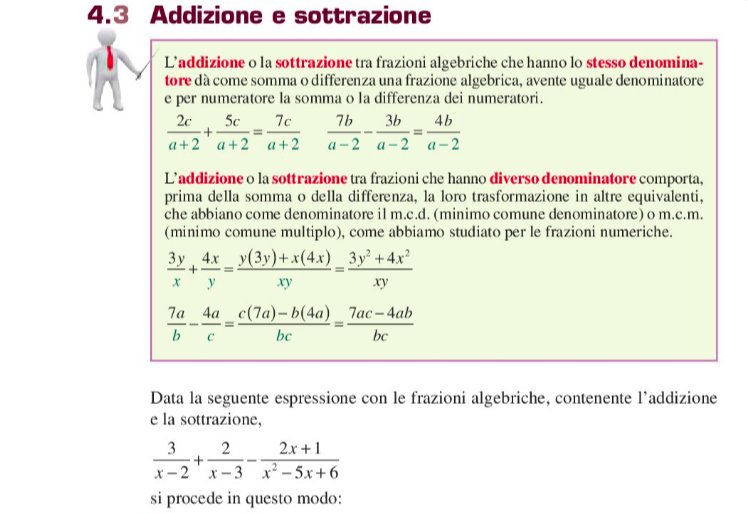 4.3 Addizione e sottrazione

L'addizione o la sottrazione tra frazioni algebriche che hanno lo stesso denominatore dà come somma o differenza una frazione algebrica, avente uguale denominatore e per numeratore la somma o la differenza dei numeratori.

$\frac{2c}{a+2}+\frac{5c}{a+2}=\frac{7c}{a+2}$ $\frac{7b}{a-2}-\frac{3b}{a-2}=\frac{4b}{a-2}$

L'addizione o la sottrazione tra frazioni che hanno diverso denominatore comporta, prima della somma o della differenza, la loro trasformazione in altre equivalenti, che abbiano come denominatore il m.c.d. (minimo comune denominatore) o m.c.m. (minimo comune multiplo), come abbiamo studiato per le frazioni numeriche.

$\frac{3y}{x}+\frac{4x}{y}=\frac{y(3y)+x(4x)}{xy}=\frac{3y^2+4x^2}{xy}$

$\frac{7a}{b}-\frac{4a}{c}=\frac{c(7a)-b(4a)}{bc}=\frac{7ac-4ab}{bc}$

Data la seguente espressione con le frazioni algebriche, contenente l'addizione e la sottrazione,

$\frac{3}{x-2}+\frac{2}{x-3}-\frac{2x+1}{x^2-5x+6}$

si procede in questo modo: